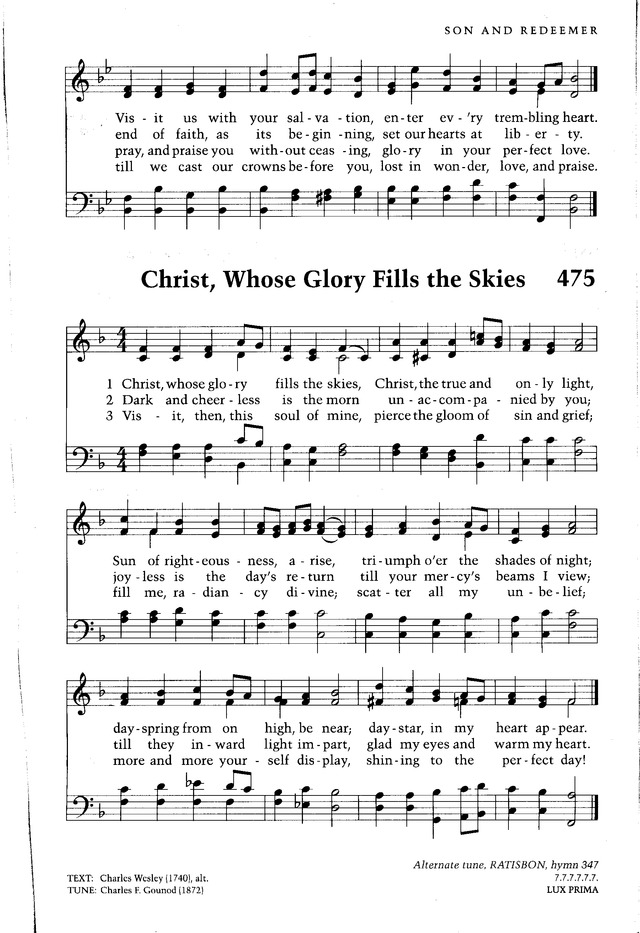 SON AND REDEEMER

Vis - it us with your sal - va - tion, en - ter ev - 'ry trem - bling heart.
end of faith, as its be - gin - ning, set our hearts at lib - er - ty.
pray, and praise you with - out ceas - ing, glo - ry in your per - fect love.
till we cast our crowns be - fore you, lost in won - der, love, and praise.

Christ, Whose Glory Fills the Skies 475

1 Christ, whose glo - ry fills the skies, Christ, the true and on - ly light,
2 Dark and cheer - less is the morn un - ac - com - pa - nied by you;
3 Vis - it, then, this soul of mine, pierce the gloom of sin and grief;

Sun of right - eous - ness, a - rise, tri - umph o'er the shades of night;
joy - less is the day's re - turn till your mer - cy's beams I view;
fill me, ra - dian - cy di - vine; scat - ter all my un - be - lief;

day - spring from on high, be near; day - star, in my heart ap - pear.
till they in - ward light im - part, glad my eyes and warm my heart.
more and more your - self dis - play, shin - ing to the per - fect day!

TEXT: Charles Wesley (1740), alt.
TUNE: Charles F. Gounod (1872)

Alternate tune, RATISBON, hymn 347
7.7.7.7.7.7.
LUX PRIMA